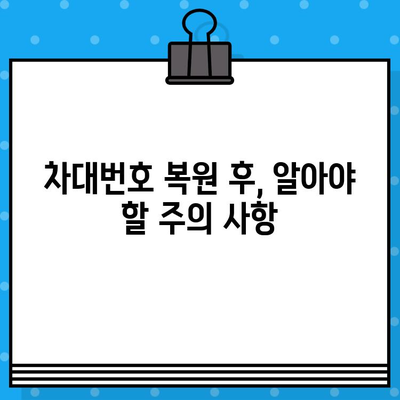 차대번호 복원 후, 알아야 할 주의 사항